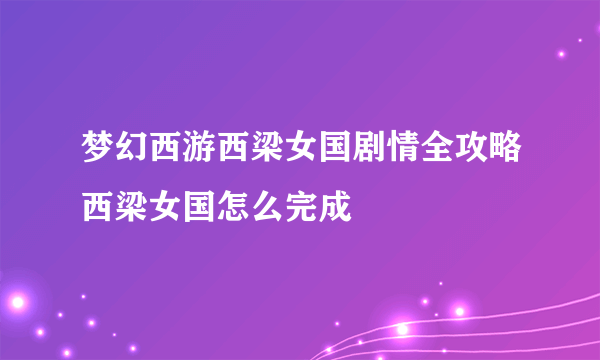 梦幻西游西梁女国剧情全攻略 西梁女国怎么完成